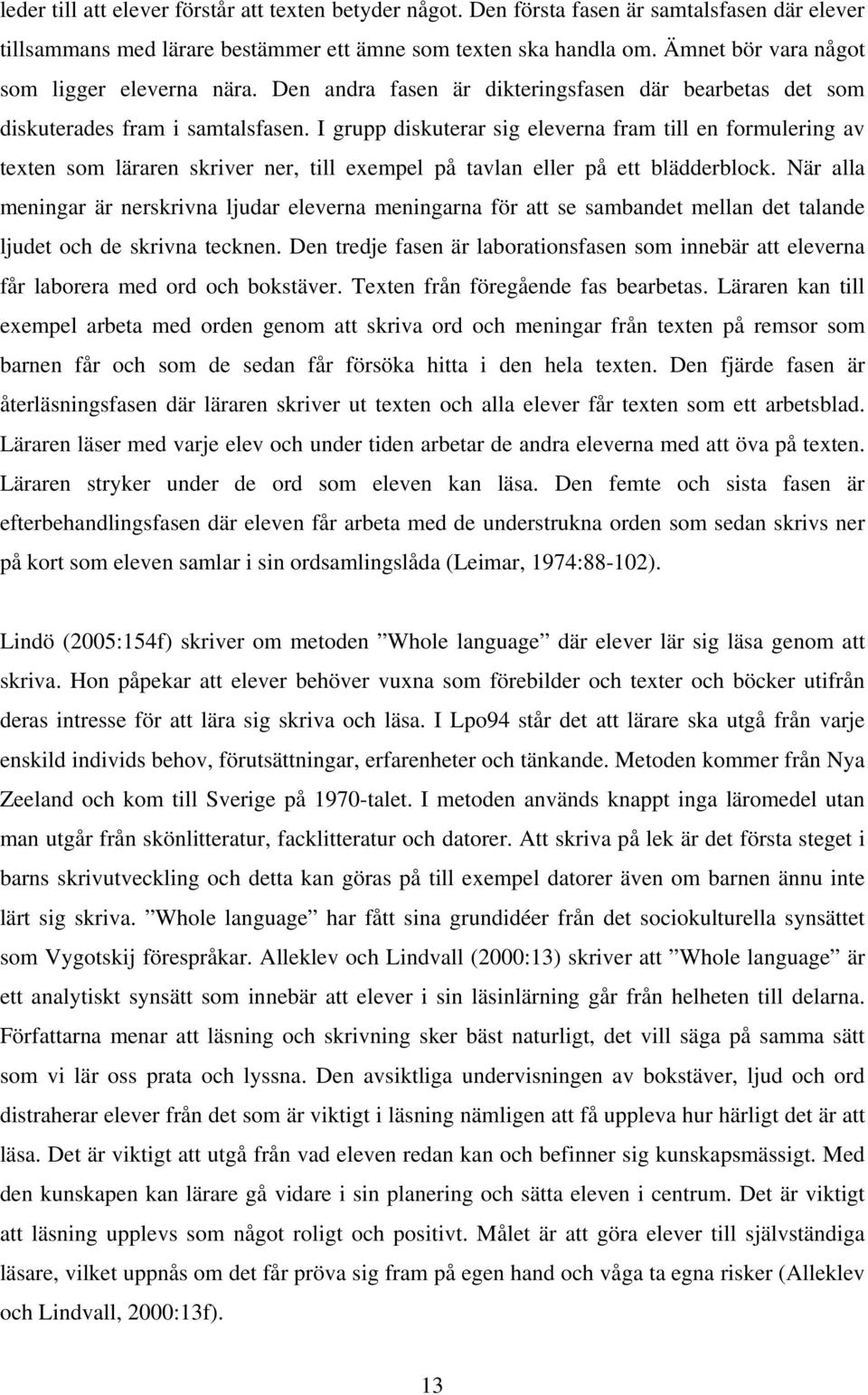 leder till att elever förstår att texten betyder något. Den första fasen är samtalsfasen där elever tillsammans med lärare bestämmer ett ämne som texten ska handla om. Ämnet bör vara något som ligger eleverna nära. Den andra fasen är dikteringsfasen där bearbetas det som diskuterades fram i samtalsfasen. I grupp diskuterar sig eleverna fram till en formulering av texten som läraren skriver ner, till exempel på tavlan eller på ett blädderblock. När alla meningar är nerskrivna ljudar eleverna meningarna för att se sambandet mellan det talande ljudet och de skrivna tecknen. Den tredje fasen är laborationsfasen som innebär att eleverna får laborera med ord och bokstäver. Texten från föregående fas bearbetas. Läraren kan till exempel arbeta med orden genom att skriva ord och meningar från texten på remsor som barnen får och som de sedan får försöka hitta i den hela texten. Den fjärde fasen är återläsningsfasen där läraren skriver ut texten och alla elever får texten som ett arbetsblad. Läraren läser med varje elev och under tiden arbetar de andra eleverna med att öva på texten. Läraren stryker under de ord som eleven kan läsa. Den femte och sista fasen är efterbehandlingsfasen där eleven får arbeta med de understrukna orden som sedan skrivs ner på kort som eleven samlar i sin ordsamlingslåda (Leimar, 1974:88-102).

Lindö (2005:154f) skriver om metoden ”Whole language” där elever lär sig läsa genom att skriva. Hon påpekar att elever behöver vuxna som förebilder och texter och böcker utifrån deras intresse för att lära sig skriva och läsa. I Lpo94 står det att lärare ska utgå från varje enskild individs behov, förutsättningar, erfarenheter och tänkande. Metoden kommer från Nya Zeeland och kom till Sverige på 1970-talet. I metoden används knappt inga läromedel utan man utgår från skönlitteratur, facklitteratur och datorer. Att skriva på lek är det första steget i barns skrivutveckling och detta kan göras på till exempel datorer även om barnen ännu inte lärt sig skriva. ”Whole language” har fått sina grundidéer från det sociokulturella synsättet som Vygotskij förespråkar. Alleklev och Lindvall (2000:13) skriver att ”Whole language” är ett analytiskt synsätt som innebär att elever i sin läsinlärning går från helheten till delarna. Författarna menar att läsning och skrivning sker bäst naturligt, det vill säga på samma sätt som vi lär oss prata och lyssna. Den avsiktliga undervisningen av bokstäver, ljud och ord distraherar elever från det som är viktigt i läsning nämligen att få uppleva hur härligt det är att läsa. Det är viktigt att utgå från vad eleven redan kan och befinner sig kunskapsmässigt. Med den kunskapen kan lärare gå vidare i sin planering och sätta eleven i centrum. Det är viktigt att läsning upplevs som något roligt och positivt. Målet är att göra elever till självständiga läsare, vilket uppnås om det får pröva sig fram på egen hand och våga ta egna risker (Alleklev och Lindvall, 2000:13f).

13